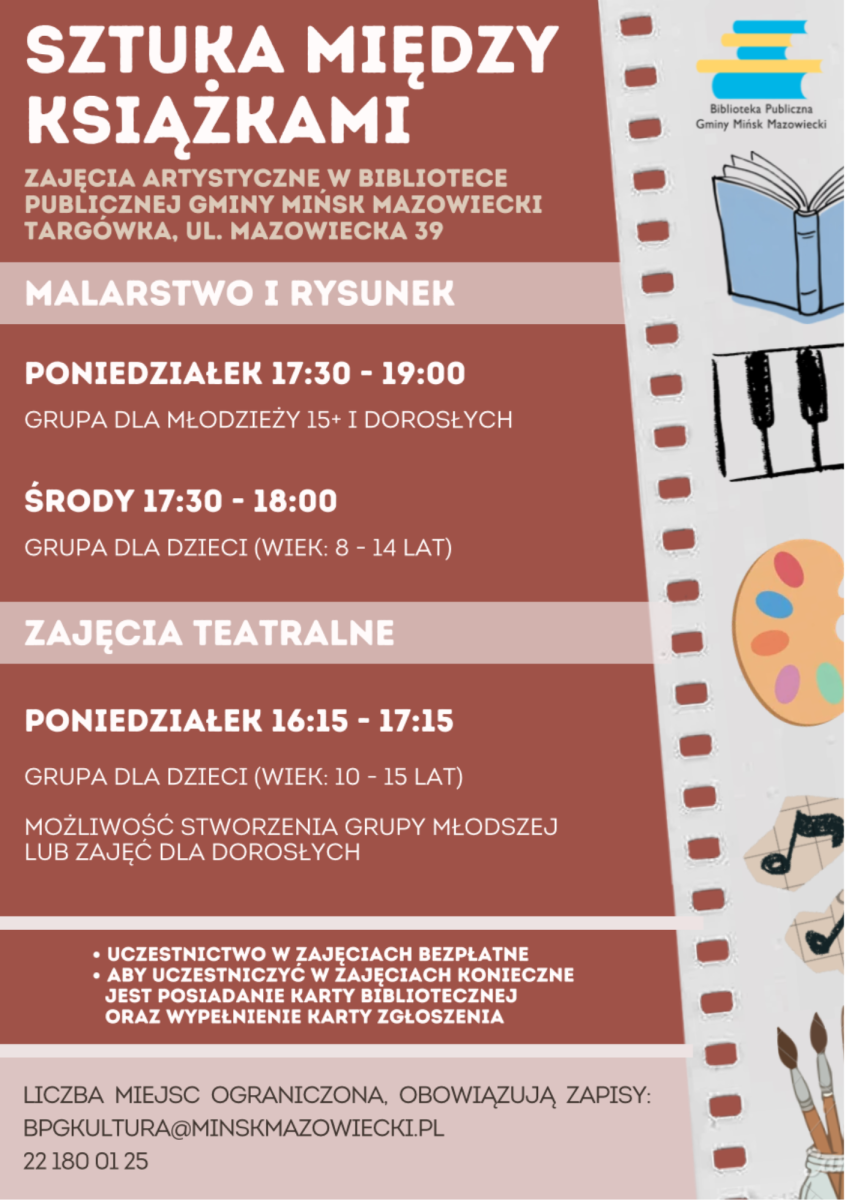 SZTUKA MIĘDZY KSIĄŻKAMI

ZAJĘCIA ARTYSTYCZNE W BIBLIOTECE PUBLICZNEJ GMINY MIŃSK MAZOWIECKI TARGÓWKA, UL. MAZOWIECKA 39

Biblioteka Publiczna Gminy Mińsk Mazowiecki

MALARSTWO I RYSUNEK

PONIEDZIAŁEK 17:30 - 19:00

GRUPA DLA MŁODZIEŻY 15+ I DOROSŁYCH

ŚRODY 17:30 - 18:00

GRUPA DLA DZIECI (WIEK: 8 - 14 LAT)

ZAJĘCIA TEATRALNE

PONIEDZIAŁEK 16:15 - 17:15

GRUPA DLA DZIECI (WIEK: 10 - 15 LAT)

MOŻLIWOŚĆ STWORZENIA GRUPY MŁODSZEJ LUB ZAJĘĆ DLA DOROSŁYCH

• UCZESTNICTWO W ZAJĘCIACH BEZPŁATNE
• ABY UCZESTNICZYĆ W ZAJĘCIACH KONIECZNE JEST POSIADANIE KARTY BIBLIOTECZNEJ ORAZ WYPEŁNIENIE KARTY ZGŁOSZENIA

LICZBA MIEJSC OGRANICZONA, OBOWIĄZUJĄ ZAPISY:
BPGKULTURA@MINSKMAZOWIECKI.PL
22 180 01 25